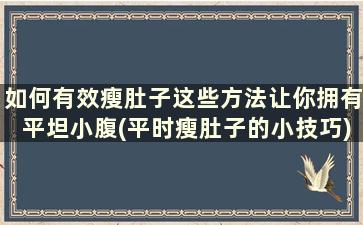 如何有效瘦肚子这些方法让你拥有平坦小腹(平时瘦肚子的小技巧)